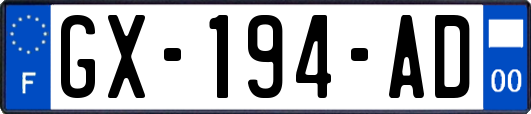 F
GX-194-AD
00